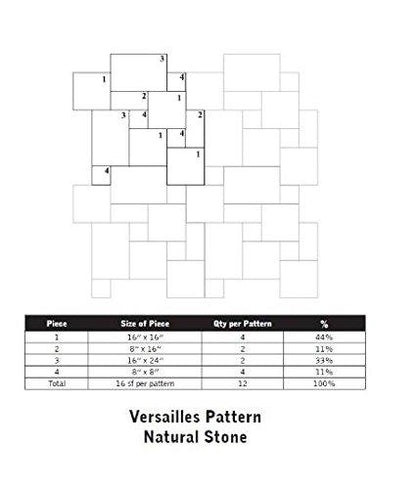 3
1
4
2
1
3
4
2
1
4
1
4

| Piece | Size of Piece | Qty per Pattern | % |
|---|---|---|---|
| 1 | 16" x 16" | 4 | 44% |
| 2 | 8" x 16" | 2 | 11% |
| 3 | 16" x 24" | 2 | 33% |
| 4 | 8" x 8" | 4 | 11% |
| Total | 16 sf per pattern | 12 | 100% |

Versailles Pattern
Natural Stone